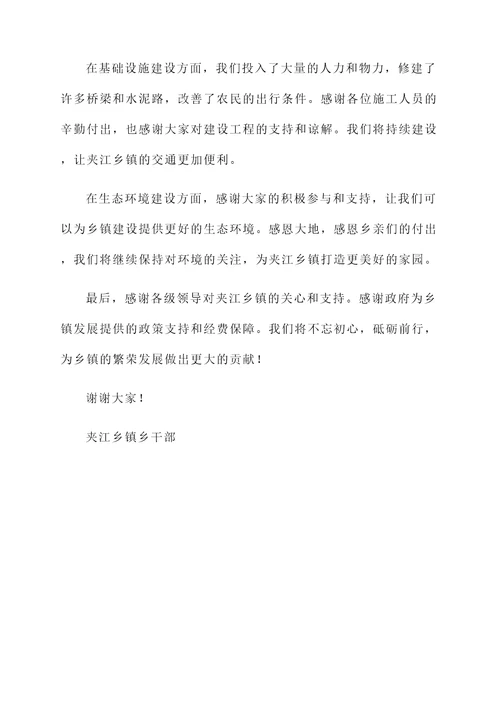 在基础设施建设方面，我们投入了大量的人力和物力，修建了许多桥梁和水泥路，改善了农民的出行条件。感谢各位施工人员的辛勤付出，也感谢大家对建设工程的支持和谅解。我们将持续建设，让夹江乡镇的交通更加便利。

在生态环境建设方面，感谢大家的积极参与和支持，让我们可以为乡镇建设提供更好的生态环境。感恩大地，感恩乡亲们的付出，我们将继续保持对环境的关注，为夹江乡镇打造更美好的家园。

最后，感谢各级领导对夹江乡镇的关心和支持。感谢政府为乡镇发展提供的政策支持和经费保障。我们将不忘初心，砥砺前行，为乡镇的繁荣发展做出更大的贡献！

谢谢大家！

夹江乡镇乡干部